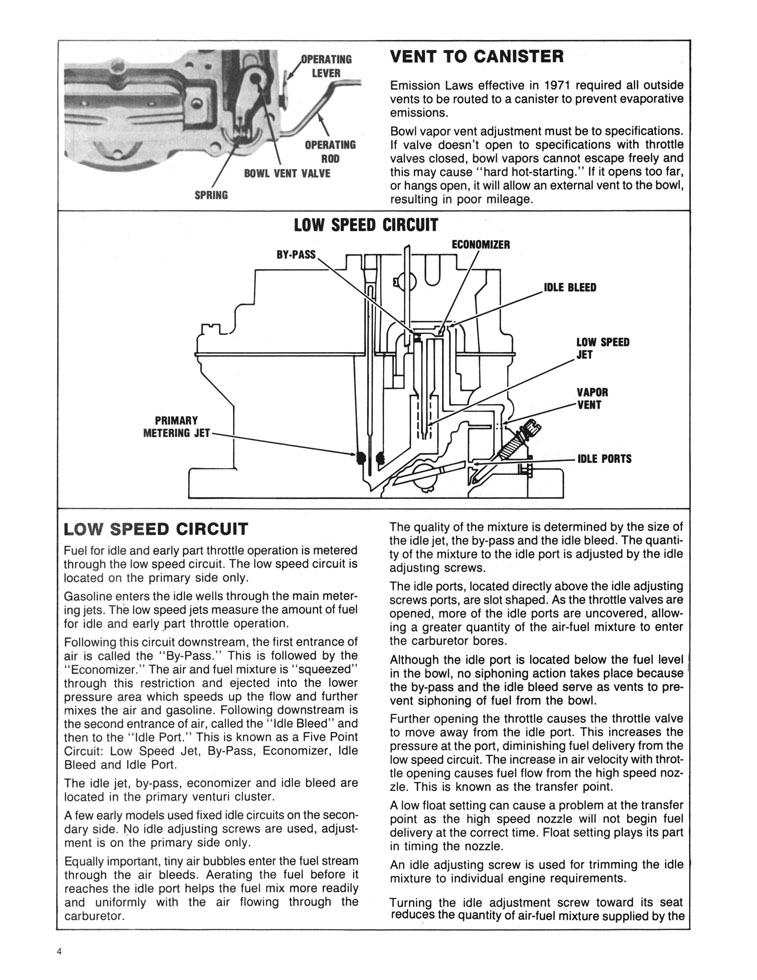 OPERATING LEVER

OPERATING ROD

BOWL VENT VALVE

SPRING

VENT TO CANISTER

Emission Laws effective in 1971 required all outside vents to be routed to a canister to prevent evaporative emissions.

Bowl vapor vent adjustment must be to specifications. If valve doesn't open to specifications with throttle valves closed, bowl vapors cannot escape freely and this may cause "hard hot-starting." If it opens too far, or hangs open, it will allow an external vent to the bowl, resulting in poor mileage.

LOW SPEED CIRCUIT

BY-PASS

ECONOMIZER

IDLE BLEED

LOW SPEED JET

VAPOR VENT

PRIMARY METERING JET

IDLE PORTS

LOW SPEED CIRCUIT

Fuel for idle and early part throttle operation is metered through the low speed circuit. The low speed circuit is located on the primary side only.

Gasoline enters the idle wells through the main metering jets. The low speed jets measure the amount of fuel for idle and early part throttle operation.

Following this circuit downstream, the first entrance of air is called the "By-Pass." This is followed by the "Economizer." The air and fuel mixture is "squeezed" through this restriction and ejected into the lower pressure area which speeds up the flow and further mixes the air and gasoline. Following downstream is the second entrance of air, called the "Idle Bleed" and then to the "Idle Port." This is known as a Five Point Circuit: Low Speed Jet, By-Pass, Economizer, Idle Bleed and Idle Port.

The idle jet, by-pass, economizer and idle bleed are located in the primary venturi cluster.

A few early models used fixed idle circuits on the secondary side. No idle adjusting screws are used, adjustment is on the primary side only.

Equally important, tiny air bubbles enter the fuel stream through the air bleeds. Aerating the fuel before it reaches the idle port helps the fuel mix more readily and uniformly with the air flowing through the carburetor.

The quality of the mixture is determined by the size of the idle jet, the by-pass and the idle bleed. The quantity of the mixture to the idle port is adjusted by the idle adjusting screws.

The idle ports, located directly above the idle adjusting screws ports, are slot shaped. As the throttle valves are opened, more of the idle ports are uncovered, allowing a greater quantity of the air-fuel mixture to enter the carburetor bores.

Although the idle port is located below the fuel level in the bowl, no siphoning action takes place because the by-pass and the idle bleed serve as vents to prevent siphoning of fuel from the bowl.

Further opening the throttle causes the throttle valve to move away from the idle port. This increases the pressure at the port, diminishing fuel delivery from the low speed circuit. The increase in air velocity with throttle opening causes fuel flow from the high speed nozzle. This is known as the transfer point.

A low float setting can cause a problem at the transfer point as the high speed nozzle will not begin fuel delivery at the correct time. Float setting plays its part in timing the nozzle.

An idle adjusting screw is used for trimming the idle mixture to individual engine requirements.

Turning the idle adjustment screw toward its seat reduces the quantity of air-fuel mixture supplied by the

4